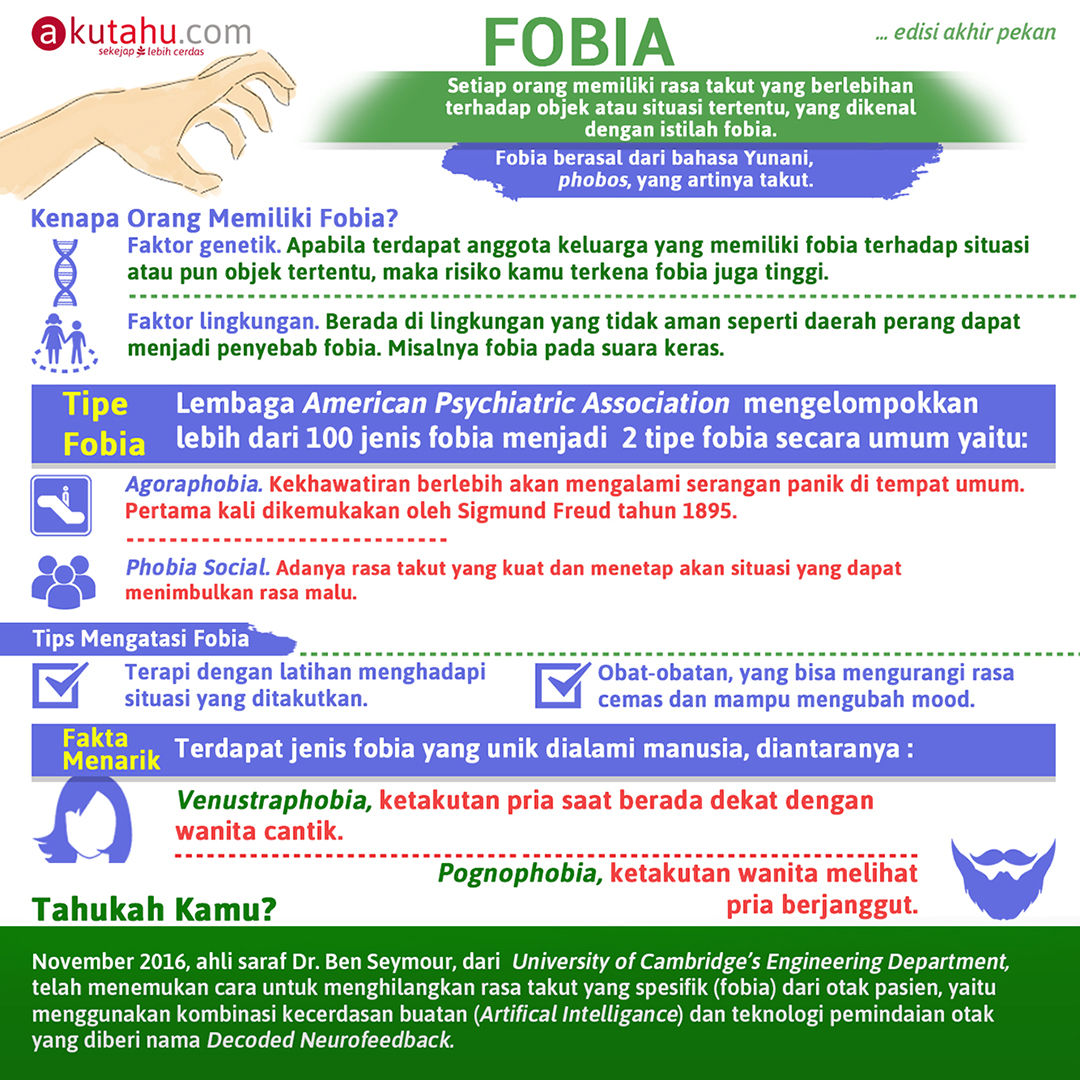 akutahu.com
sekejap lebih cerdas

FOBIA

... edisi akhir pekan

Setiap orang memiliki rasa takut yang berlebihan terhadap objek atau situasi tertentu, yang dikenal dengan istilah fobia.

Fobia berasal dari bahasa Yunani, phobos, yang artinya takut.

Kenapa Orang Memiliki Fobia?

Faktor genetik. Apabila terdapat anggota keluarga yang memiliki fobia terhadap situasi atau pun objek tertentu, maka risiko kamu terkena fobia juga tinggi.

Faktor lingkungan. Berada di lingkungan yang tidak aman seperti daerah perang dapat menjadi penyebab fobia. Misalnya fobia pada suara keras.

Tipe Fobia

Lembaga American Psychiatric Association mengelompokkan lebih dari 100 jenis fobia menjadi 2 tipe fobia secara umum yaitu:

Agoraphobia. Kekhawatiran berlebih akan mengalami serangan panik di tempat umum. Pertama kali dikemukakan oleh Sigmund Freud tahun 1895.

Phobia Social. Adanya rasa takut yang kuat dan menetap akan situasi yang dapat menimbulkan rasa malu.

Tips Mengatasi Fobia

Terapi dengan latihan menghadapi situasi yang ditakutkan.

Obat-obatan, yang bisa mengurangi rasa cemas dan mampu mengubah mood.

Fakta Menarik

Terdapat jenis fobia yang unik dialami manusia, diantaranya :

Venustraphobia, ketakutan pria saat berada dekat dengan wanita cantik.

Pognophobia, ketakutan wanita melihat pria berjanggut.

Tahukah Kamu?

November 2016, ahli saraf Dr. Ben Seymour, dari University of Cambridge's Engineering Department, telah menemukan cara untuk menghilangkan rasa takut yang spesifik (fobia) dari otak pasien, yaitu menggunakan kombinasi kecerdasan buatan (Artifical Intelligance) dan teknologi pemindaian otak yang diberi nama Decoded Neurofeedback.